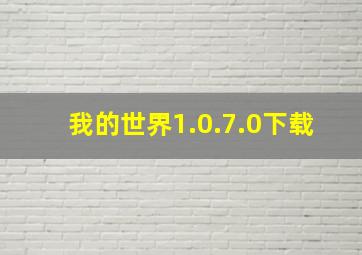 我的世界1.0.7.0下载